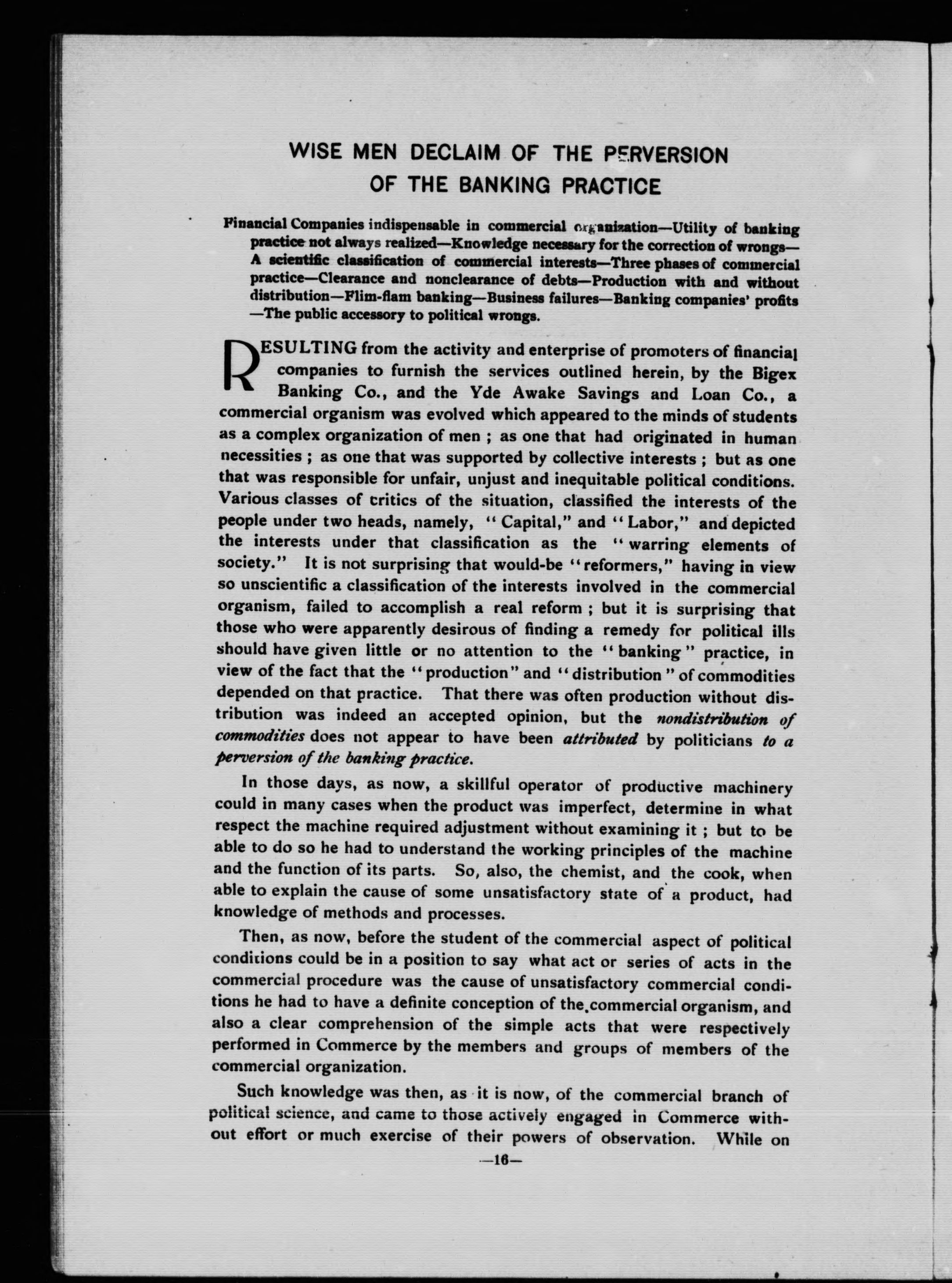 WISE MEN DECLAIM OF THE PERVERSION OF THE BANKING PRACTICE

Financial Companies indispensable in commercial organization—Utility of banking practice not always realized—Knowledge necessary for the correction of wrongs—A scientific classification of commercial interests—Three phases of commercial practice—Clearance and nonclearance of debts—Production with and without distribution—Flim-flam banking—Business failures—Banking companies' profits—The public accessory to political wrongs.

RESULTING from the activity and enterprise of promoters of financial companies to furnish the services outlined herein, by the Bigex Banking Co., and the Yde Awake Savings and Loan Co., a commercial organism was evolved which appeared to the minds of students as a complex organization of men ; as one that had originated in human necessities ; as one that was supported by collective interests ; but as one that was responsible for unfair, unjust and inequitable political conditions. Various classes of critics of the situation, classified the interests of the people under two heads, namely, "Capital," and "Labor," and depicted the interests under that classification as the "warring elements of society." It is not surprising that would-be "reformers," having in view so unscientific a classification of the interests involved in the commercial organism, failed to accomplish a real reform ; but it is surprising that those who were apparently desirous of finding a remedy for political ills should have given little or no attention to the "banking" practice, in view of the fact that the "production" and "distribution" of commodities depended on that practice. That there was often production without distribution was indeed an accepted opinion, but the nondistribution of commodities does not appear to have been attributed by politicians to a perversion of the banking practice.

In those days, as now, a skillful operator of productive machinery could in many cases when the product was imperfect, determine in what respect the machine required adjustment without examining it ; but to be able to do so he had to understand the working principles of the machine and the function of its parts. So, also, the chemist, and the cook, when able to explain the cause of some unsatisfactory state of a product, had knowledge of methods and processes.

Then, as now, before the student of the commercial aspect of political conditions could be in a position to say what act or series of acts in the commercial procedure was the cause of unsatisfactory commercial conditions he had to have a definite conception of the commercial organism, and also a clear comprehension of the simple acts that were respectively performed in Commerce by the members and groups of members of the commercial organization.

Such knowledge was then, as it is now, of the commercial branch of political science, and came to those actively engaged in Commerce without effort or much exercise of their powers of observation. While on

—16—